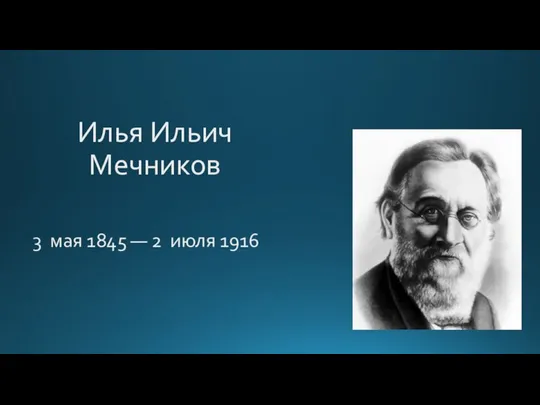 Илья Ильич Мечников

3 мая 1845 — 2 июля 1916